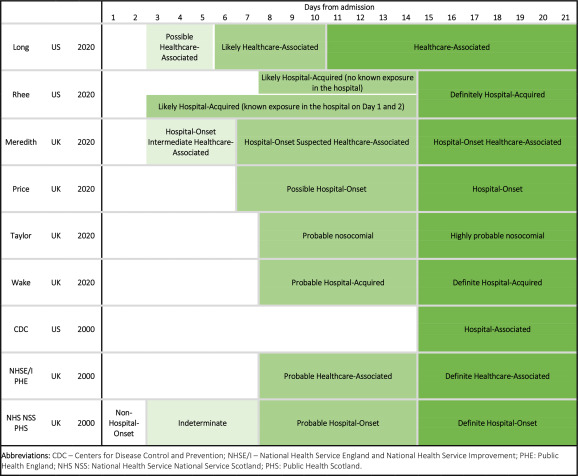 Days from admission

| | | | 1 | 2 | 3 | 4 | 5 | 6 | 7 | 8 | 9 | 10 | 11 | 12 | 13 | 14 | 15 | 16 | 17 | 18 | 19 | 20 | 21 |
|---|---|---|---|---|---|---|---|---|---|---|---|---|---|---|---|---|---|---|---|---|---|---|---|
| Long | US | 2020 | | | Possible Healthcare-Associated | | | Likely Healthcare-Associated | | | | | Healthcare-Associated | | | | | | | | | | |
| Rhee | US | 2020 | | | | | | | | Likely Hospital-Acquired (no known exposure in the hospital) | | | | | | | Definitely Hospital-Acquired | | | | | | |
| | | | | | Likely Hospital-Acquired (known exposure in the hospital on Day 1 and 2) | | | | | | | | | | | | | | | | | | |
| Meredith | UK | 2020 | | | Hospital-Onset Intermediate Healthcare-Associated | | | | Hospital-Onset Suspected Healthcare-Associated | | | | | | | | Hospital-Onset Healthcare-Associated | | | | | | |
| Price | UK | 2020 | | | | | | | Possible Hospital-Onset | | | | | | | | Hospital-Onset | | | | | | |
| Taylor | UK | 2020 | | | | | | | | Probable nosocomial | | | | | | | Highly probable nosocomial | | | | | | |
| Wake | UK | 2020 | | | | | | | | Probable Hospital-Acquired | | | | | | | Definite Hospital-Acquired | | | | | | |
| CDC | US | 2000 | | | | | | | | | | | | | | | Hospital-Associated | | | | | | |
| NHSE/I PHE | UK | 2000 | | | | | | | | Probable Healthcare-Associated | | | | | | | Definite Healthcare-Associated | | | | | | |
| NHS NSS PHS | UK | 2000 | Non-Hospital-Onset | | Indeterminate | | | | | Probable Hospital-Onset | | | | | | | Definite Hospital-Onset | | | | | | |

Abbreviations: CDC – Centers for Disease Control and Prevention; NHSE/I – National Health Service England and National Health Service Improvement; PHE: Public Health England; NHS NSS: National Health Service National Service Scotland; PHS: Public Health Scotland.